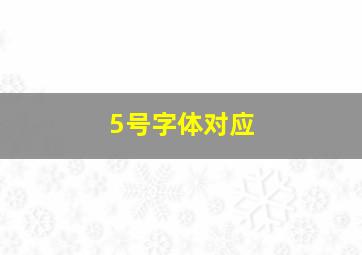 5号字体对应